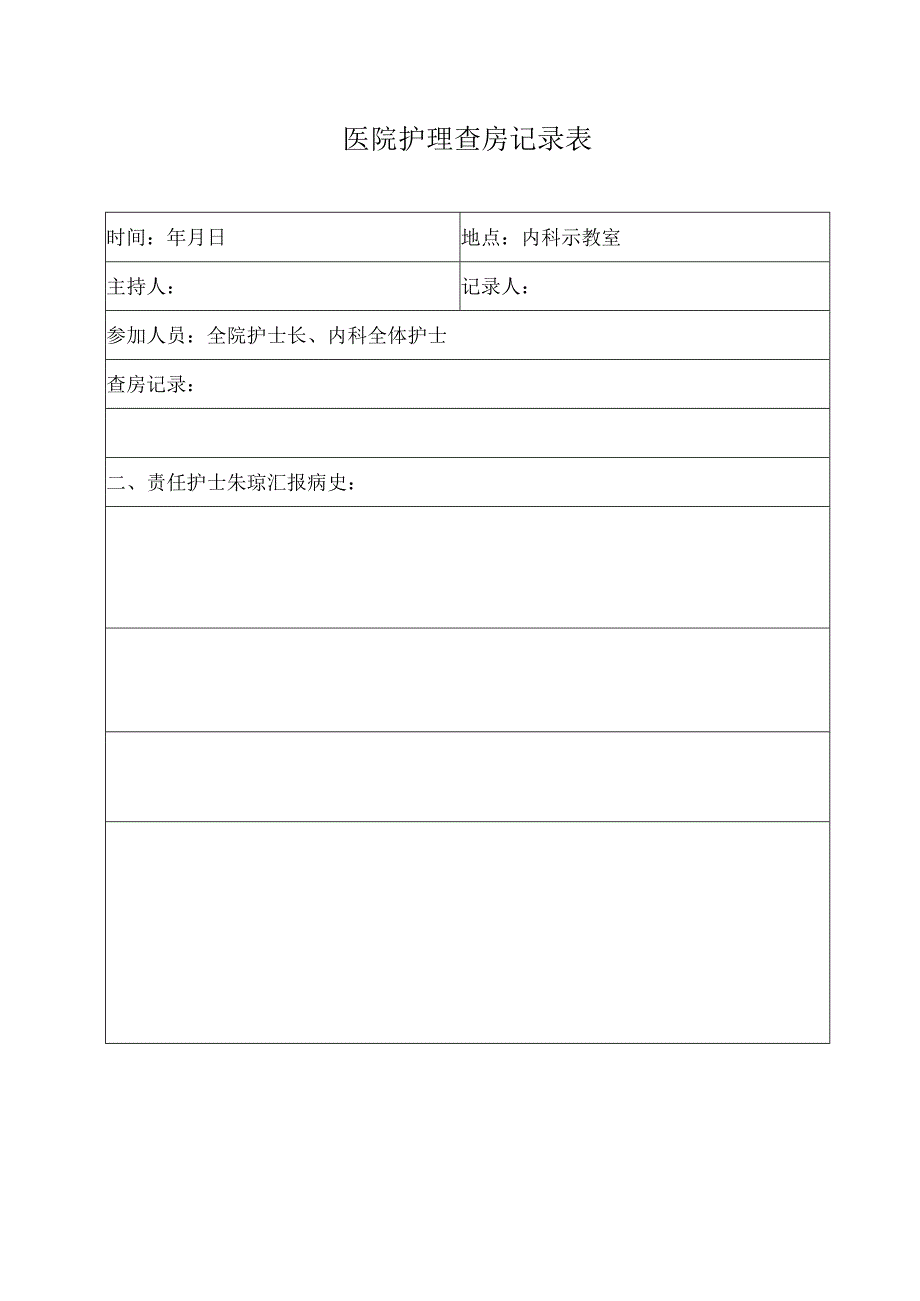 医院护理查房记录表

| 时间：年月日 | 地点：内科示教室 |
|---|---|
| 主持人： | 记录人： |
| 参加人员：全院护士长、内科全体护士 | |
| 查房记录： | |
| | |
| 二、责任护士朱琼汇报病史： | |
| | |
| | |
| | |
| | |